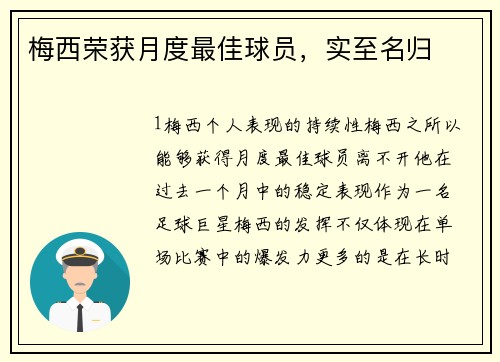 梅西荣获月度最佳球员，实至名归

1梅西个人表现的持续性梅西之所以能够获得月度最佳球员离不开他在过去一个月中的稳定表现作为一名足球巨星梅西的发挥不仅体现在单场比赛中的爆发力更多的是在长时